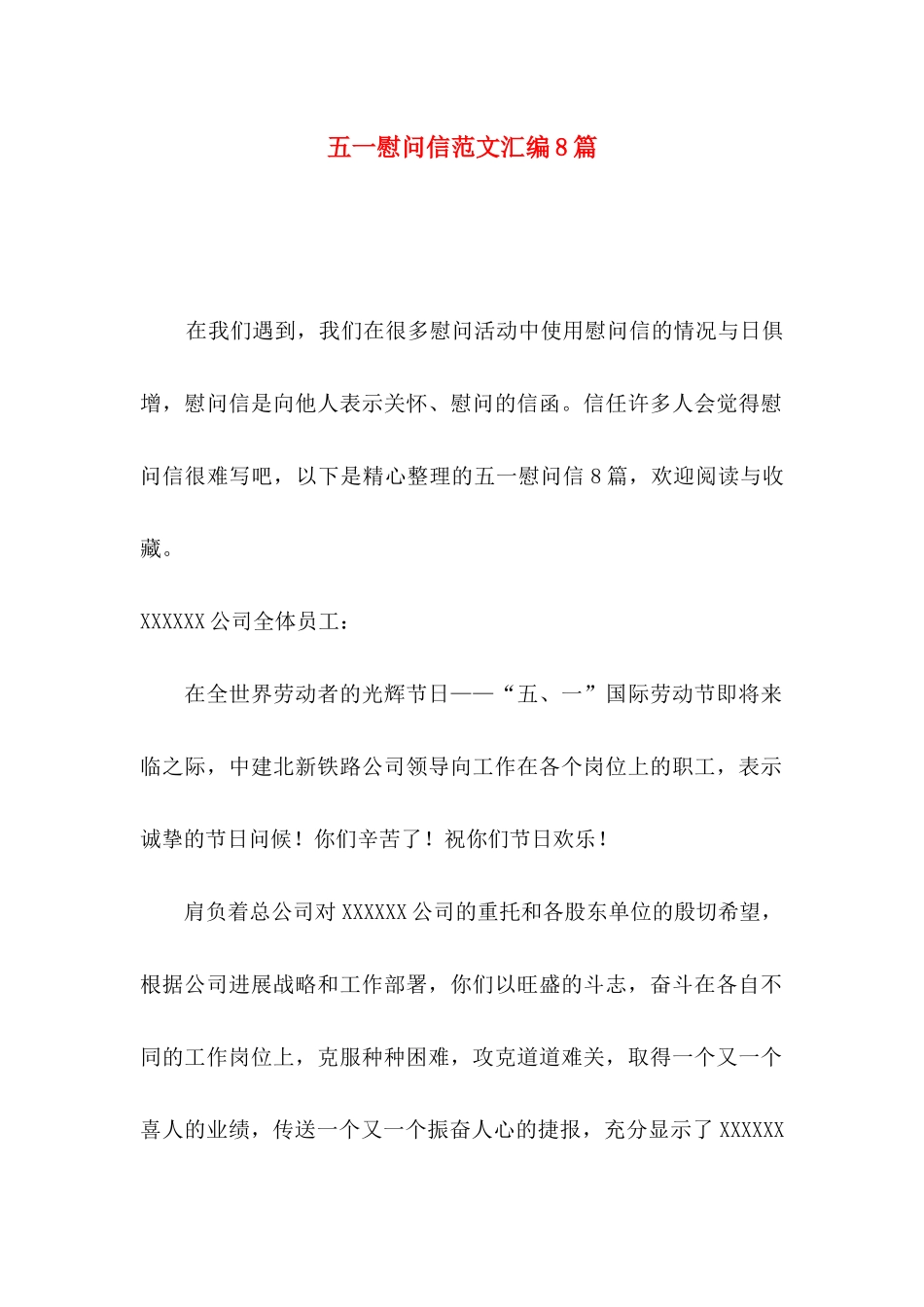 五一慰问信范文汇编8篇

在我们遇到，我们在很多慰问活动中使用慰问信的情况与日俱增，慰问信是向他人表示关怀、慰问的信函。信任许多人会觉得慰问信很难写吧，以下是精心整理的五一慰问信8篇，欢迎阅读与收藏。

XXXXXX公司全体员工：

在全世界劳动者的光辉节日——“五、一”国际劳动节即将来临之际，中建北新铁路公司领导向工作在各个岗位上的职工，表示诚挚的节日问候！你们辛苦了！祝你们节日欢乐！

肩负着总公司对XXXXXX公司的重托和各股东单位的殷切希望，根据公司进展战略和工作部署，你们以旺盛的斗志，奋斗在各自不同的工作岗位上，克服种种困难，攻克道道难关，取得一个又一个喜人的业绩，传送一个又一个振奋人心的捷报，充分显示了XXXXXX